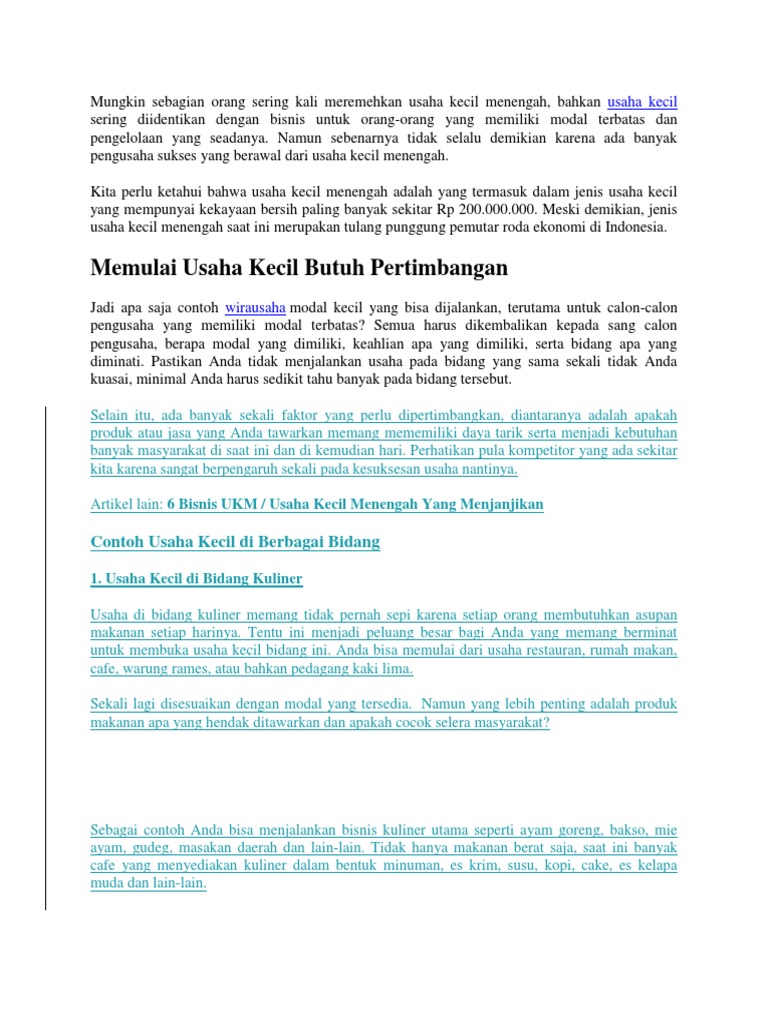 Mungkin sebagian orang sering kali meremehkan usaha kecil menengah, bahkan usaha kecil sering diidentikan dengan bisnis untuk orang-orang yang memiliki modal terbatas dan pengelolaan yang seadanya. Namun sebenarnya tidak selalu demikian karena ada banyak pengusaha sukses yang berawal dari usaha kecil menengah.

Kita perlu ketahui bahwa usaha kecil menengah adalah yang termasuk dalam jenis usaha kecil yang mempunyai kekayaan bersih paling banyak sekitar Rp 200.000.000. Meski demikian, jenis usaha kecil menengah saat ini merupakan tulang punggung pemutar roda ekonomi di Indonesia.

Memulai Usaha Kecil Butuh Pertimbangan

Jadi apa saja contoh wirausaha modal kecil yang bisa dijalankan, terutama untuk calon-calon pengusaha yang memiliki modal terbatas? Semua harus dikembalikan kepada sang calon pengusaha, berapa modal yang dimiliki, keahlian apa yang dimiliki, serta bidang apa yang diminati. Pastikan Anda tidak menjalankan usaha pada bidang yang sama sekali tidak Anda kuasai, minimal Anda harus sedikit tahu banyak pada bidang tersebut.

Selain itu, ada banyak sekali faktor yang perlu dipertimbangkan, diantaranya adalah apakah produk atau jasa yang Anda tawarkan memang mememiliki daya tarik serta menjadi kebutuhan banyak masyarakat di saat ini dan di kemudian hari. Perhatikan pula kompetitor yang ada sekitar kita karena sangat berpengaruh sekali pada kesuksesan usaha nantinya.

Artikel lain: 6 Bisnis UKM / Usaha Kecil Menengah Yang Menjanjikan

Contoh Usaha Kecil di Berbagai Bidang

1. Usaha Kecil di Bidang Kuliner

Usaha di bidang kuliner memang tidak pernah sepi karena setiap orang membutuhkan asupan makanan setiap harinya. Tentu ini menjadi peluang besar bagi Anda yang memang berminat untuk membuka usaha kecil bidang ini. Anda bisa memulai dari usaha restauran, rumah makan, cafe, warung rames, atau bahkan pedagang kaki lima.

Sekali lagi disesuaikan dengan modal yang tersedia. Namun yang lebih penting adalah produk makanan apa yang hendak ditawarkan dan apakah cocok selera masyarakat?

Sebagai contoh Anda bisa menjalankan bisnis kuliner utama seperti ayam goreng, bakso, mie ayam, gudeg, masakan daerah dan lain-lain. Tidak hanya makanan berat saja, saat ini banyak cafe yang menyediakan kuliner dalam bentuk minuman, es krim, susu, kopi, cake, es kelapa muda dan lain-lain.